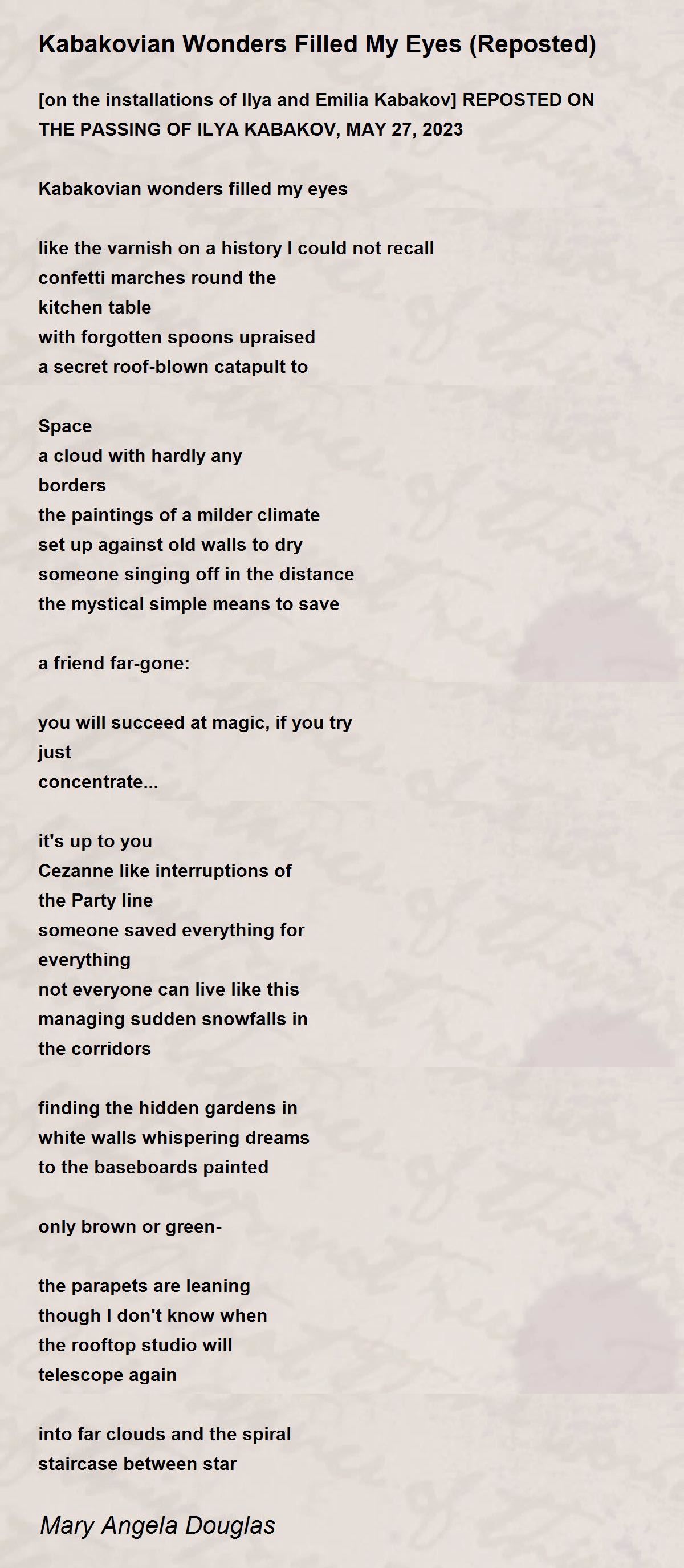 Kabakovian Wonders Filled My Eyes (Reposted)

[on the installations of Ilya and Emilia Kabakov] REPOSTED ON THE PASSING OF ILYA KABAKOV, MAY 27, 2023

Kabakovian wonders filled my eyes

like the varnish on a history I could not recall
confetti marches round the
kitchen table
with forgotten spoons upraised
a secret roof-blown catapult to

Space
a cloud with hardly any
borders
the paintings of a milder climate
set up against old walls to dry
someone singing off in the distance
the mystical simple means to save

a friend far-gone:

you will succeed at magic, if you try
just
concentrate...

it's up to you
Cezanne like interruptions of
the Party line
someone saved everything for
everything
not everyone can live like this
managing sudden snowfalls in
the corridors

finding the hidden gardens in
white walls whispering dreams
to the baseboards painted

only brown or green-

the parapets are leaning
though I don't know when
the rooftop studio will
telescope again

into far clouds and the spiral
staircase between star

Mary Angela Douglas